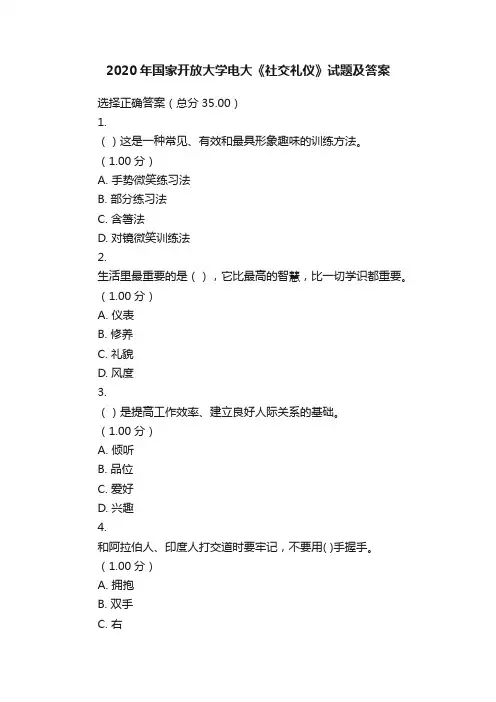 2020 年国家开放大学电大《社交礼仪》试题及答案

选择正确答案（总分 35.00）

1.

（ ）这是一种常见、有效和最具形象趣味的训练方法。

（1.00 分）

A. 手势微笑练习法

B. 部分练习法

C. 含箸法

D. 对镜微笑训练法

2.

生活里最重要的是（ ），它比最高的智慧，比一切学识都重要。

（1.00 分）

A. 仪表

B. 修养

C. 礼貌

D. 风度

3.

（ ）是提高工作效率、建立良好人际关系的基础。

（1.00 分）

A. 倾听

B. 品位

C. 爱好

D. 兴趣

4.

和阿拉伯人、印度人打交道时要牢记，不要用( )手握手。

（1.00 分）

A. 拥抱

B. 双手

C. 右